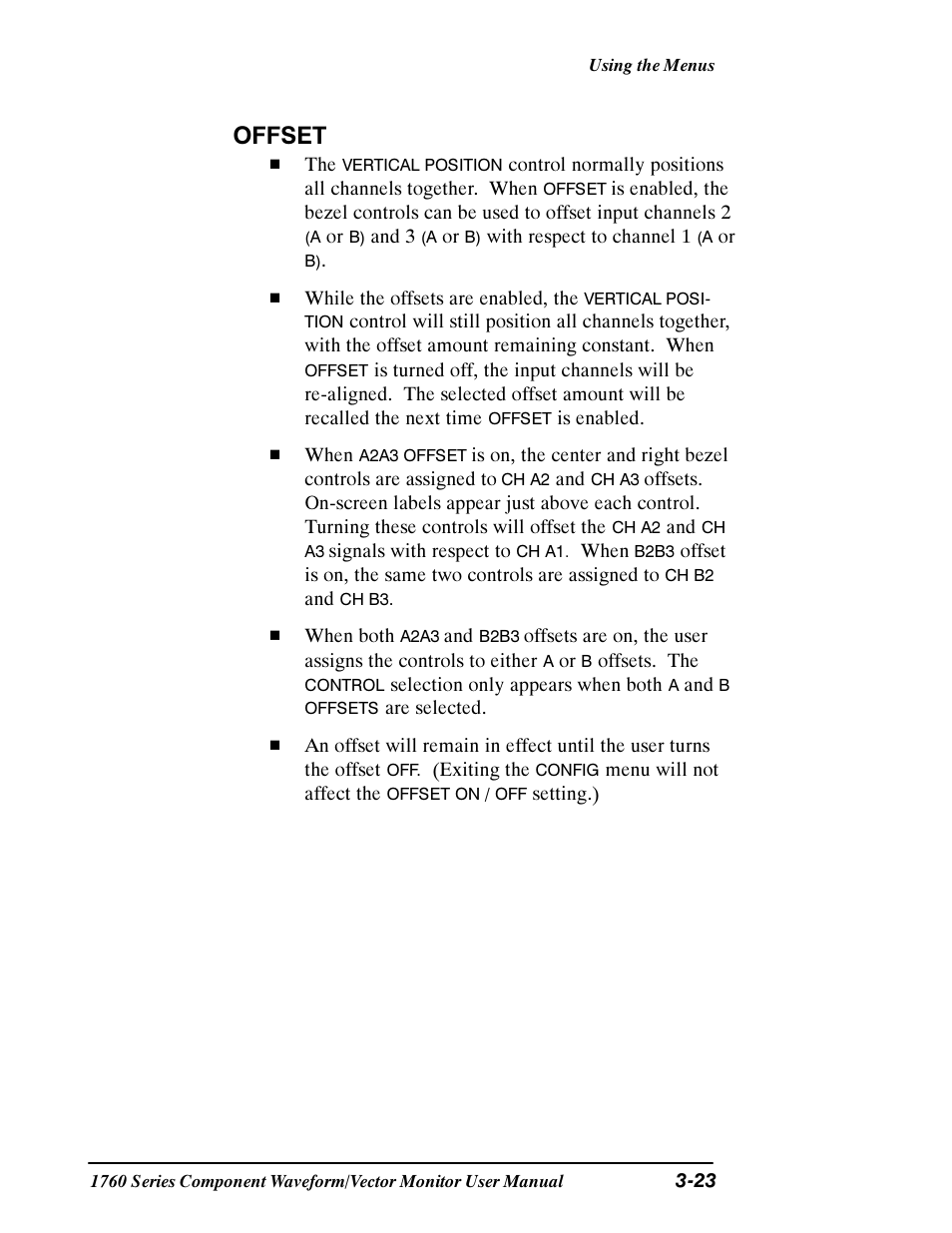 Using the Menus

OFFSET

■ The VERTICAL POSITION control normally positions all channels together. When OFFSET is enabled, the bezel controls can be used to offset input channels 2 (A or B) and 3 (A or B) with respect to channel 1 (A or B).

■ While the offsets are enabled, the VERTICAL POSITION control will still position all channels together, with the offset amount remaining constant. When OFFSET is turned off, the input channels will be re-aligned. The selected offset amount will be recalled the next time OFFSET is enabled.

■ When A2A3 OFFSET is on, the center and right bezel controls are assigned to CH A2 and CH A3 offsets. On-screen labels appear just above each control. Turning these controls will offset the CH A2 and CH A3 signals with respect to CH A1. When B2B3 offset is on, the same two controls are assigned to CH B2 and CH B3.

■ When both A2A3 and B2B3 offsets are on, the user assigns the controls to either A or B offsets. The CONTROL selection only appears when both A and B OFFSETS are selected.

■ An offset will remain in effect until the user turns the offset OFF. (Exiting the CONFIG menu will not affect the OFFSET ON / OFF setting.)

1760 Series Component Waveform/Vector Monitor User Manual 3-23